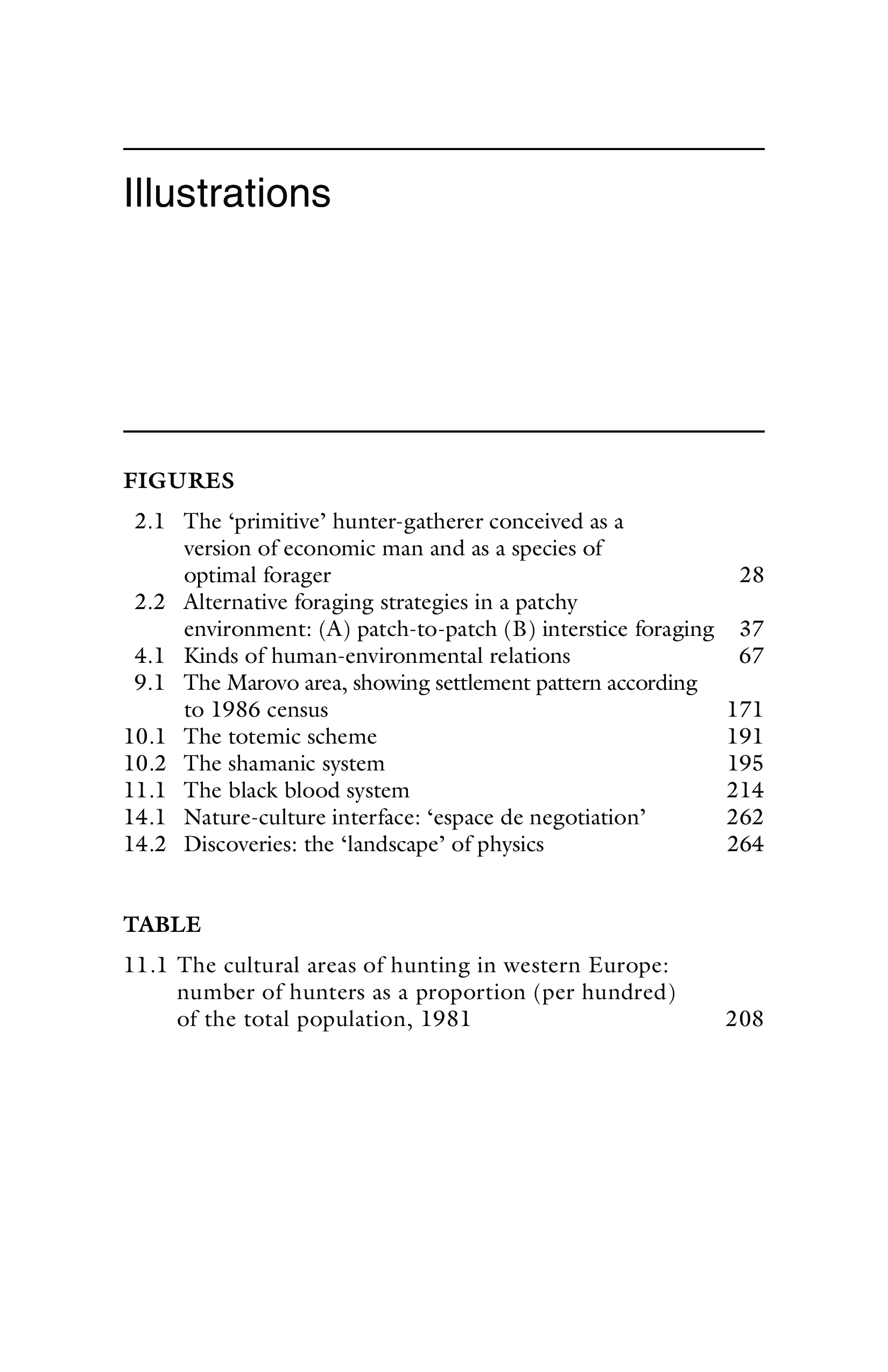 Illustrations

FIGURES

2.1 The ‘primitive’ hunter-gatherer conceived as a version of economic man and as a species of optimal forager 28
2.2 Alternative foraging strategies in a patchy environment: (A) patch-to-patch (B) interstice foraging 37
4.1 Kinds of human-environmental relations 67
9.1 The Marovo area, showing settlement pattern according to 1986 census 171
10.1 The totemic scheme 191
10.2 The shamanic system 195
11.1 The black blood system 214
14.1 Nature-culture interface: ‘espace de negotiation’ 262
14.2 Discoveries: the ‘landscape’ of physics 264

TABLE

11.1 The cultural areas of hunting in western Europe: number of hunters as a proportion (per hundred) of the total population, 1981 208